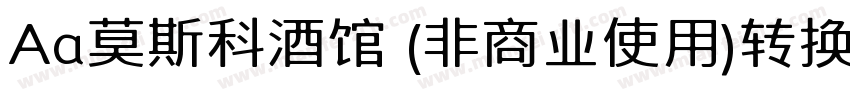 Aa莫斯科酒馆 (非商业使用)转换